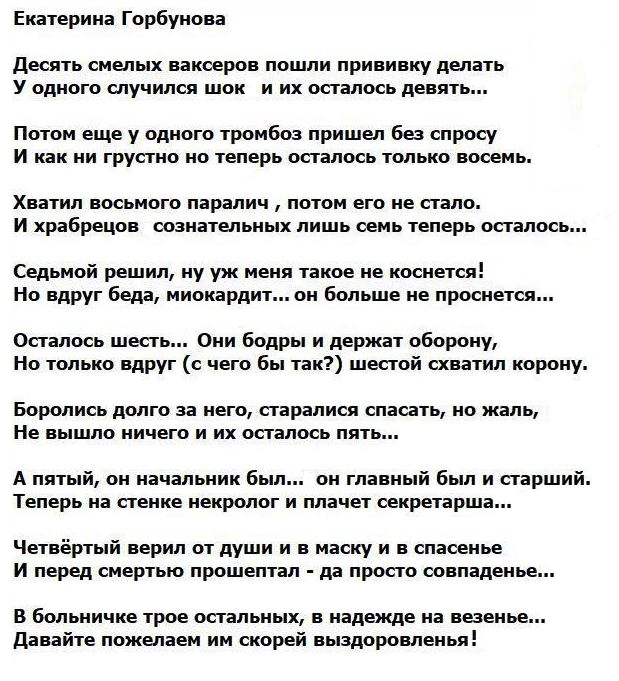 Екатерина Горбунова

Десять смелых ваксеров пошли прививку делать
У одного случился шок и их осталось девять...

Потом еще у одного тромбоз пришел без спросу
И как ни грустно но теперь осталось только восемь.

Хватил восьмого паралич , потом его не стало.
И храбрецов сознательных лишь семь теперь осталось...

Седьмой решил, ну уж меня такое не коснется!
Но вдруг беда, миокардит... он больше не проснется...

Осталось шесть... Они бодры и держат оборону,
Но только вдруг (с чего бы так?) шестой схватил корону.

Боролись долго за него, старалися спасать, но жаль,
Не вышло ничего и их осталось пять...

А пятый, он начальник был... он главный был и старший.
Теперь на стенке некролог и плачет секретарша...

Четвёртый верил от души и в маску и в спасенье
И перед смертью прошептал - да просто совпаденье...

В больничке трое остальных, в надежде на везенье...
Давайте пожелаем им скорей выздоровленья!